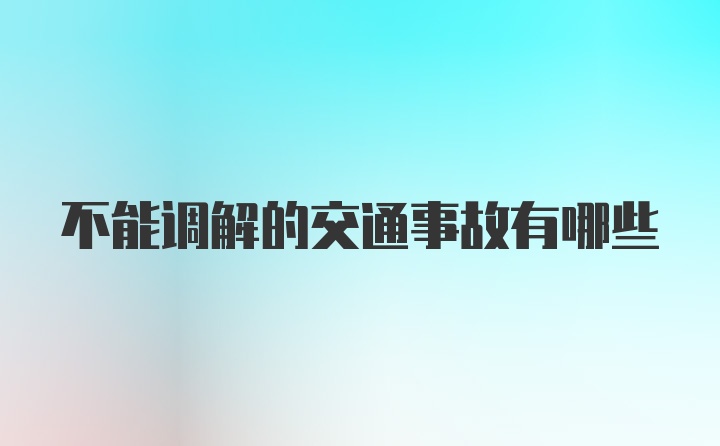 不能调解的交通事故有哪些